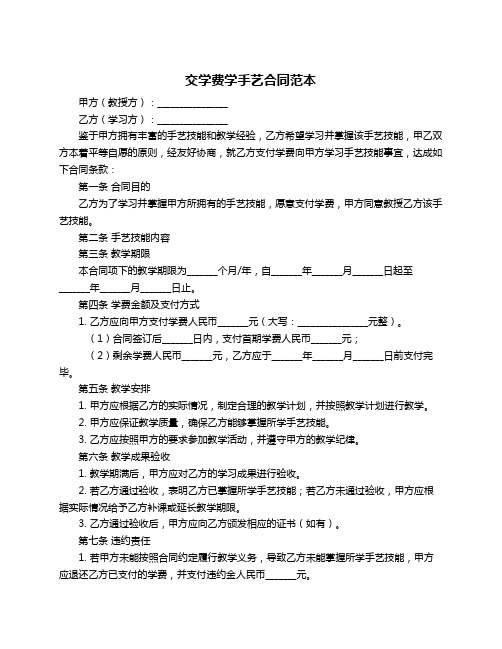 交学费学手艺合同范本

甲方（教授方）：______________

乙方（学习方）：______________

鉴于甲方拥有丰富的手艺技能和教学经验，乙方希望学习并掌握该手艺技能，甲乙双方本着平等自愿的原则，经友好协商，就乙方支付学费向甲方学习手艺技能事宜，达成如下合同条款：

第一条 合同目的

乙方为了学习并掌握甲方所拥有的手艺技能，愿意支付学费，甲方同意教授乙方该手艺技能。

第二条 手艺技能内容

第三条 教学期限

本合同项下的教学期限为______个月/年，自______年______月______日起至______年______月______日止。

第四条 学费金额及支付方式

1. 乙方应向甲方支付学费人民币______元（大写：______________元整）。

（1）合同签订后______日内，支付首期学费人民币______元；

（2）剩余学费人民币______元，乙方应于______年______月______日前支付完毕。

第五条 教学安排

1. 甲方应根据乙方的实际情况，制定合理的教学计划，并按照教学计划进行教学。

2. 甲方应保证教学质量，确保乙方能够掌握所学手艺技能。

3. 乙方应按照甲方的要求参加教学活动，并遵守甲方的教学纪律。

第六条 教学成果验收

1. 教学期满后，甲方应对乙方的学习成果进行验收。

2. 若乙方通过验收，表明乙方已掌握所学手艺技能；若乙方未通过验收，甲方应根据实际情况给予乙方补课或延长教学期限。

3. 乙方通过验收后，甲方应向乙方颁发相应的证书（如有）。

第七条 违约责任

1. 若甲方未能按照合同约定履行教学义务，导致乙方未能掌握所学手艺技能，甲方应退还乙方已支付的学费，并支付违约金人民币______元。